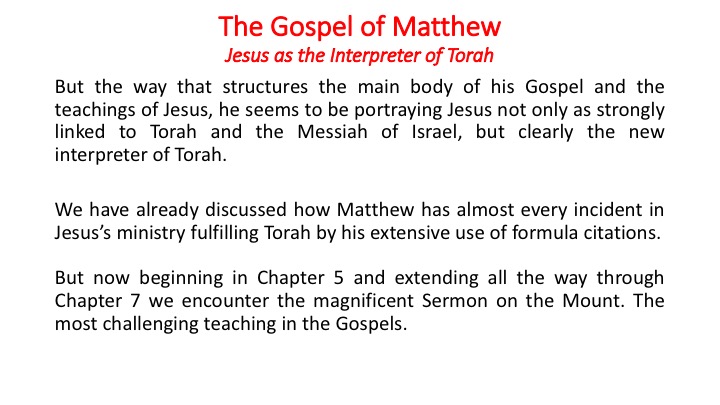 The Gospel of Matthew
Jesus as the Interpreter of Torah

But the way that structures the main body of his Gospel and the teachings of Jesus, he seems to be portraying Jesus not only as strongly linked to Torah and the Messiah of Israel, but clearly the new interpreter of Torah.

We have already discussed how Matthew has almost every incident in Jesus's ministry fulfilling Torah by his extensive use of formula citations.

But now beginning in Chapter 5 and extending all the way through Chapter 7 we encounter the magnificent Sermon on the Mount. The most challenging teaching in the Gospels.